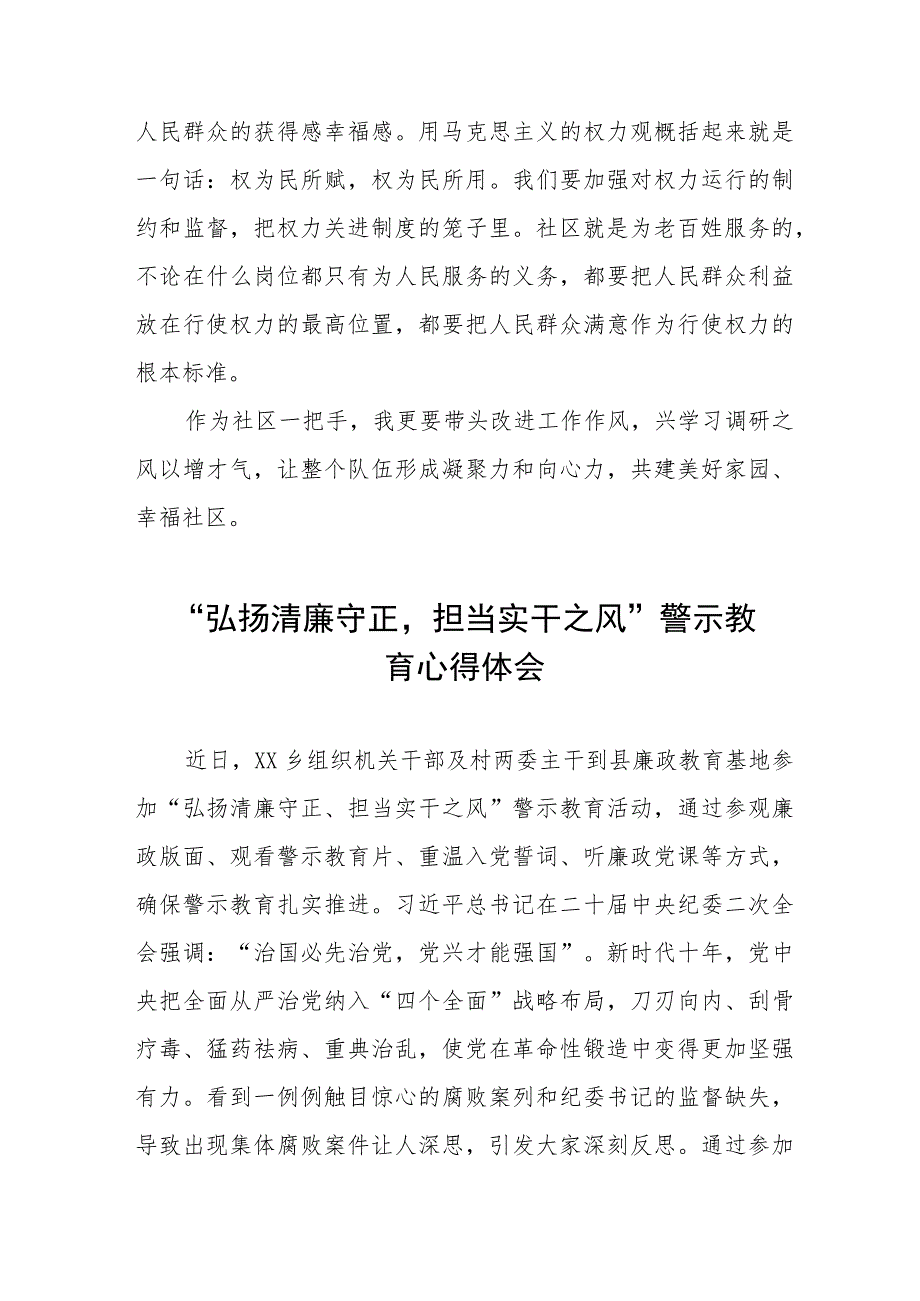 人民群众的获得感幸福感。用马克思主义的权力观概括起来就是一句话：权为民所赋，权为民所用。我们要加强对权力运行的制约和监督，把权力关进制度的笼子里。社区就是为老百姓服务的，不论在什么岗位都只有为人民服务的义务，都要把人民群众利益放在行使权力的最高位置，都要把人民群众满意作为行使权力的根本标准。

作为社区一把手，我更要带头改进工作作风，兴学习调研之风以增才气，让整个队伍形成凝聚力和向心力，共建美好家园、幸福社区。

“弘扬清廉守正，担当实干之风”警示教育心得体会

近日，XX乡组织机关干部及村两委主干到县廉政教育基地参加“弘扬清廉守正、担当实干之风”警示教育活动，通过参观廉政版面、观看警示教育片、重温入党誓词、听廉政党课等方式，确保警示教育扎实推进。习近平总书记在二十届中央纪委二次全会强调：“治国必先治党，党兴才能强国”。新时代十年，党中央把全面从严治党纳入“四个全面”战略布局，刀刃向内、刮骨疗毒、猛药祛病、重典治乱，使党在革命性锻造中变得更加坚强有力。看到一例例触目惊心的腐败案列和纪委书记的监督缺失，导致出现集体腐败案件让人深思，引发大家深刻反思。通过参加